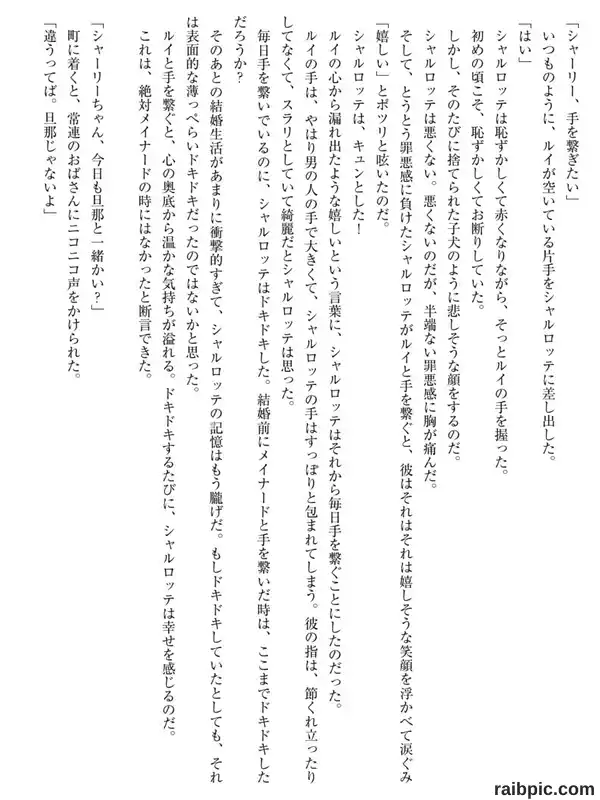 「シャーリー、手を繋ぎたい」
いつものように、ルイが空いている片手をシャルロッテに差し出した。
「はい」
シャルロッテは恥ずかしくて赤くなりながら、そっとルイの手を握った。
初めの頃こそ、恥ずかしくてお断りしていた。
しかし、そのたびに捨てられた子犬のように悲しそうな顔をするのだ。
シャルロッテは悪くない。悪くないのだが、半端ない罪悪感に胸が痛んだ。
そして、とうとう罪悪感に負けたシャルロッテがルイと手を繋ぐと、彼はそれはそれは嬉しそうな笑顔を浮かべて涙ぐみ「嬉しい」とポツリと呟いたのだ。
シャルロッテは、キュンとした！
ルイの心から漏れ出たような嬉しいという言葉に、シャルロッテはそれから毎日手を繋ぐことにしたのだった。
ルイの手は、やはり男の人の手で大きくて、シャルロッテの手はすっぽりと包まれてしまう。彼の指は、節くれ立ったりしてなくて、スラリとしていて綺麗だとシャルロッテは思った。
毎日手を繋いでいるのに、シャルロッテはドキドキした。結婚前にメイナードと手を繋いだ時は、ここまでドキドキしただろうか？
そのあとの結婚生活があまりに衝撃的すぎて、シャルロッテの記憶はもう朧げだ。もしドキドキしていたとしても、それは表面的な薄っぺらいドキドキだったのではないかと思った。
ルイと手を繋ぐと、心の奥底から温かな気持ちが溢れる。ドキドキするたびに、シャルロッテは幸せを感じるのだ。
これは、絶対メイナードの時にはなかったと断言できた。
「シャーリーちゃん、今日も旦那と一緒かい？」
町に着くと、常連のおばさんにニコニコ声をかけられた。
「違うってば。旦那じゃないよ」
raibpic.com